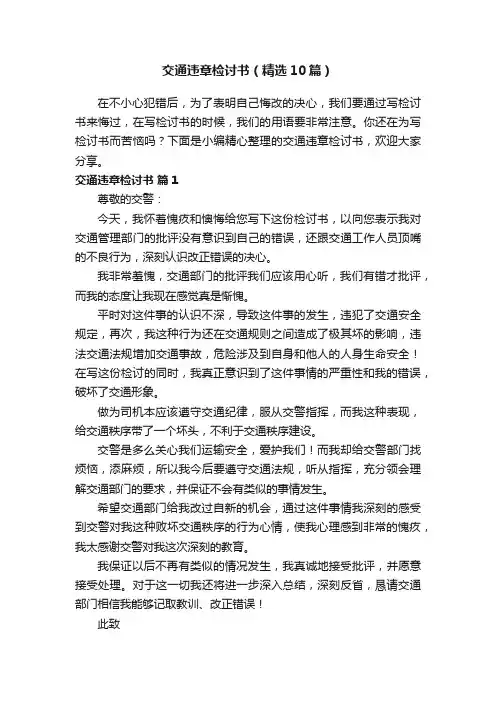 交通违章检讨书（精选10篇）

在不小心犯错后，为了表明自己悔改的决心，我们要通过写检讨书来悔过，在写检讨书的时候，我们的用语要非常注意。你还在为写检讨书而苦恼吗？下面是小编精心整理的交通违章检讨书，欢迎大家分享。

交通违章检讨书 篇1

尊敬的交警：

今天，我怀着愧疚和懊悔给您写下这份检讨书，以向您表示我对交通管理部门的批评没有意识到自己的错误，还跟交通工作人员顶嘴的不良行为，深刻认识改正错误的决心。

我非常羞愧，交通部门的批评我们应该用心听，我们有错才批评，而我的态度让我现在感觉真是惭愧。

平时对这件事的认识不深，导致这件事的发生，违犯了交通安全规定，再次，我这种行为还在交通规则之间造成了极其坏的影响，违法交通法规增加交通事故，危险涉及到自身和他人的人身生命安全！在写这份检讨的同时，我真正意识到了这件事情的严重性和我的错误，破坏了交通形象。

做为司机本应该遵守交通纪律，服从交警指挥，而我这种表现，给交通秩序带了一个坏头，不利于交通秩序建设。

交警是多么关心我们运输安全，爱护我们！而我却给交警部门找烦恼，添麻烦，所以我今后要遵守交通法规，听从指挥，充分领会理解交通部门的要求，并保证不会有类似的事情发生。

希望交通部门给我改过自新的机会，通过这件事情我深刻的感受到交警对我这种败坏交通秩序的行为心情，使我心理感到非常的愧疚，我太感谢交警对我这次深刻的教育。

我保证以后不再有类似的情况发生，我真诚地接受批评，并愿意接受处理。对于这一切我还将进一步深入总结，深刻反省，恳请交通部门相信我能够记取教训、改正错误！

此致